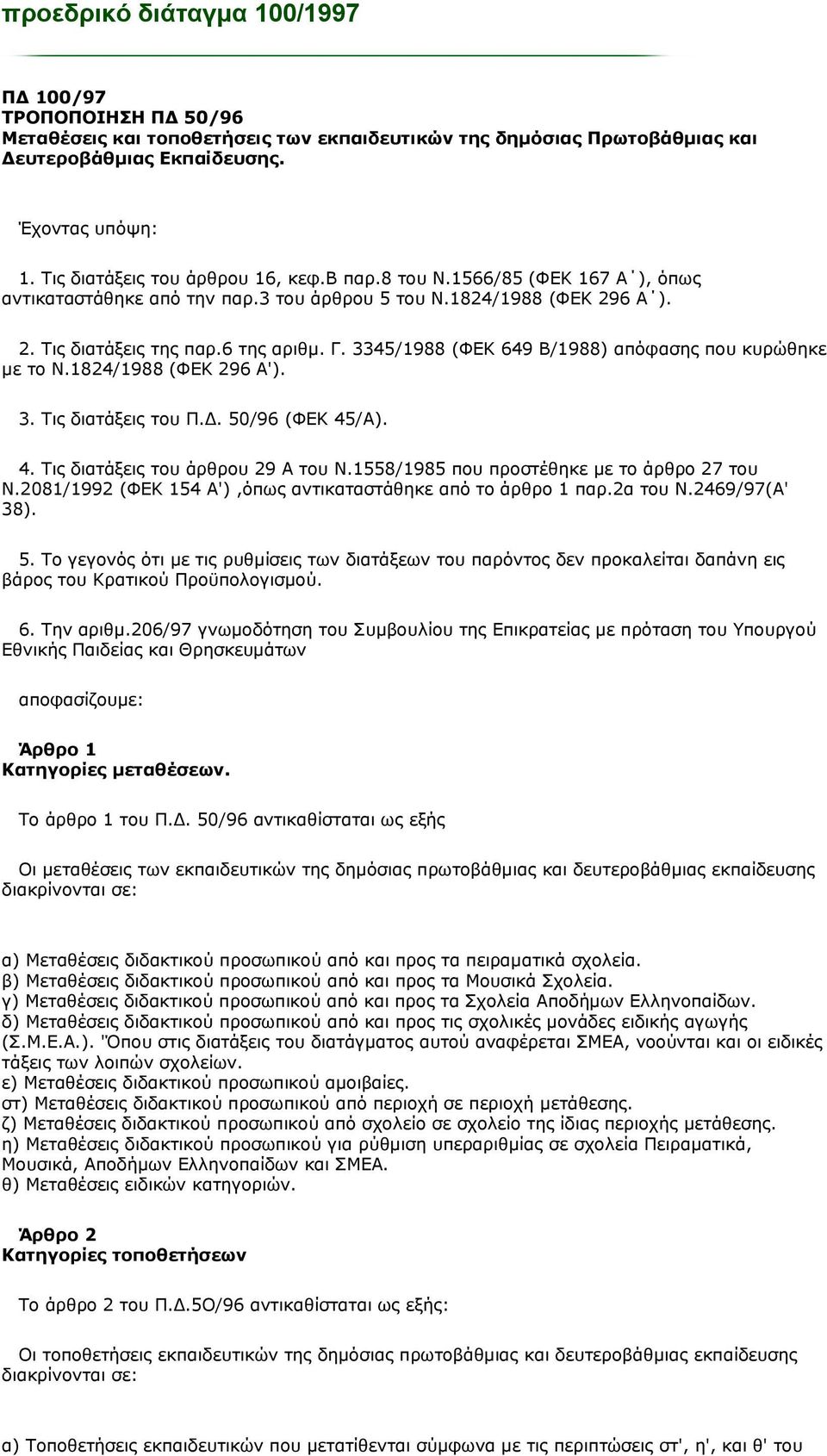 προεδρικό διάταγμα 100/1997

ΠΔ 100/97
ΤΡΟΠΟΠΟΙΗΣΗ ΠΔ 50/96
Μεταθέσεις και τοποθετήσεις των εκπαιδευτικών της δημόσιας Πρωτοβάθμιας και Δευτεροβάθμιας Εκπαίδευσης.

Έχοντας υπόψη:

1. Τις διατάξεις του άρθρου 16, κεφ.Β παρ.8 του Ν.1566/85 (ΦΕΚ 167 Α΄), όπως αντικαταστάθηκε από την παρ.3 του άρθρου 5 του Ν.1824/1988 (ΦΕΚ 296 Α΄).

2. Τις διατάξεις της παρ.6 της αριθμ. Γ. 3345/1988 (ΦΕΚ 649 Β/1988) απόφασης που κυρώθηκε με το Ν.1824/1988 (ΦΕΚ 296 Α').

3. Τις διατάξεις του Π.Δ. 50/96 (ΦΕΚ 45/Α).

4. Τις διατάξεις του άρθρου 29 Α του Ν.1558/1985 που προστέθηκε με το άρθρο 27 του Ν.2081/1992 (ΦΕΚ 154 Α') ,όπως αντικαταστάθηκε από το άρθρο 1 παρ.2α του Ν.2469/97(Α' 38).

5. Το γεγονός ότι με τις ρυθμίσεις των διατάξεων του παρόντος δεν προκαλείται δαπάνη εις βάρος του Κρατικού Προϋπολογισμού.

6. Την αριθμ.206/97 γνωμοδότηση του Συμβουλίου της Επικρατείας με πρόταση του Υπουργού Εθνικής Παιδείας και Θρησκευμάτων

αποφασίζουμε:

Άρθρο 1
Κατηγορίες μεταθέσεων.

Το άρθρο 1 του Π.Δ. 50/96 αντικαθίσταται ως εξής

Οι μεταθέσεις των εκπαιδευτικών της δημόσιας πρωτοβάθμιας και δευτεροβάθμιας εκπαίδευσης διακρίνονται σε:

α) Μεταθέσεις διδακτικού προσωπικού από και προς τα πειραματικά σχολεία.
β) Μεταθέσεις διδακτικού προσωπικού από και προς τα Μουσικά Σχολεία.
γ) Μεταθέσεις διδακτικού προσωπικού από και προς τα Σχολεία Αποδήμων Ελληνοπαίδων.
δ) Μεταθέσεις διδακτικού προσωπικού από και προς τις σχολικές μονάδες ειδικής αγωγής (Σ.Μ.Ε.Α.). "Όπου στις διατάξεις του διατάγματος αυτού αναφέρεται ΣΜΕΑ, νοούνται και οι ειδικές τάξεις των λοιπών σχολείων.
ε) Μεταθέσεις διδακτικού προσωπικού αμοιβαίες.
στ) Μεταθέσεις διδακτικού προσωπικού από περιοχή σε περιοχή μετάθεσης.
ζ) Μεταθέσεις διδακτικού προσωπικού από σχολείο σε σχολείο της ίδιας περιοχής μετάθεσης.
η) Μεταθέσεις διδακτικού προσωπικού για ρύθμιση υπεραριθμίας σε σχολεία Πειραματικά, Μουσικά, Αποδήμων Ελληνοπαίδων και ΣΜΕΑ.
θ) Μεταθέσεις ειδικών κατηγοριών.

Άρθρο 2
Κατηγορίες τοποθετήσεων

Το άρθρο 2 του Π.Δ.5Ο/96 αντικαθίσταται ως εξής:

Οι τοποθετήσεις εκπαιδευτικών της δημόσιας πρωτοβάθμιας και δευτεροβάθμιας εκπαίδευσης διακρίνονται σε:

α) Τοποθετήσεις εκπαιδευτικών που μετατίθενται σύμφωνα με τις περιπτώσεις στ', η', και θ' του